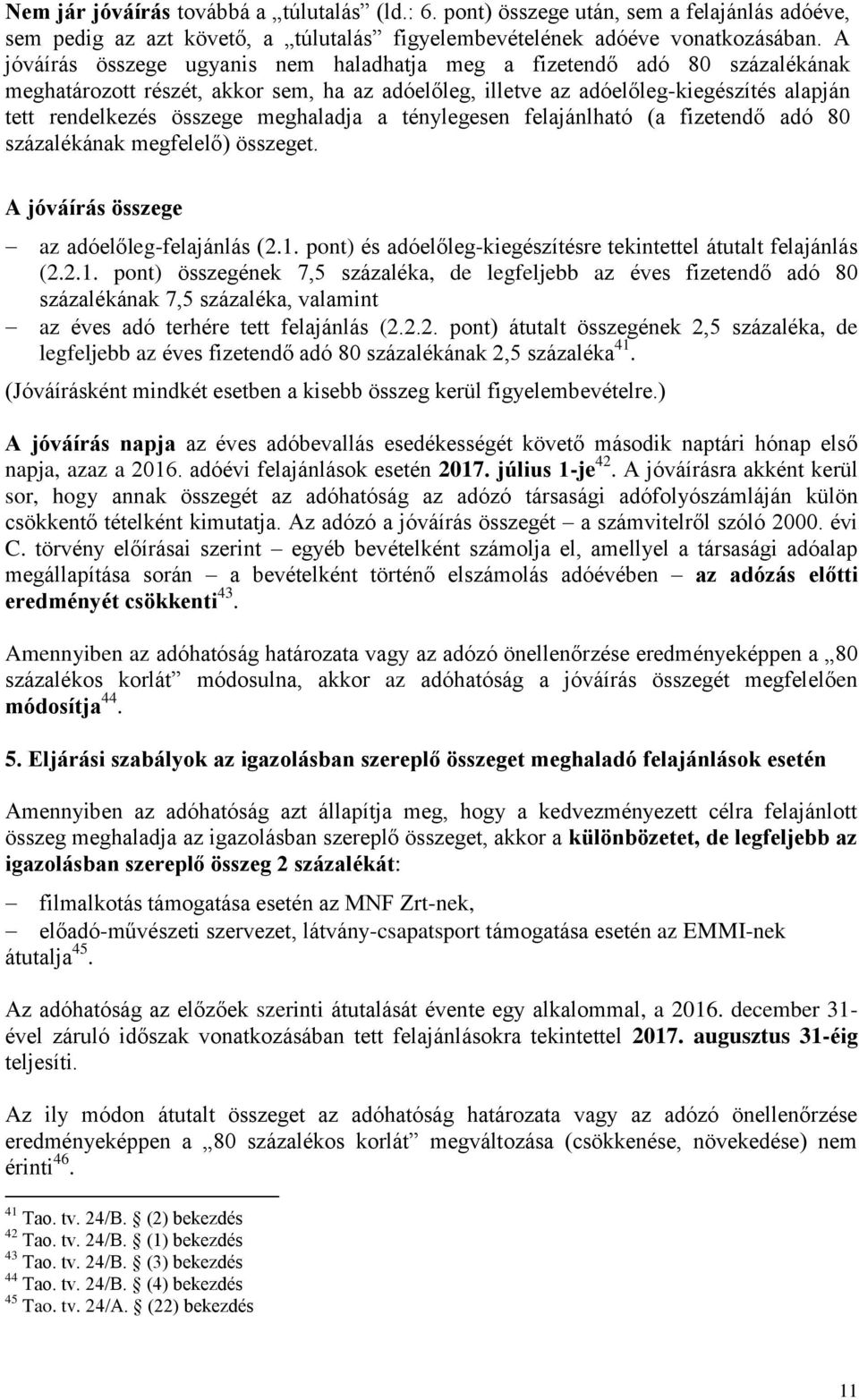 Nem jár jóváírás továbbá a „túlutalás” (ld.: 6. pont) összege után, sem a felajánlás adóéve, sem pedig az azt követő, a „túlutalás” figyelembevételének adóéve vonatkozásában. A jóváírás összege ugyanis nem haladhatja meg a fizetendő adó 80 százalékának meghatározott részét, akkor sem, ha az adóelőleg, illetve az adóelőleg-kiegészítés alapján tett rendelkezés összege meghaladja a ténylegesen felajánlható (a fizetendő adó 80 százalékának megfelelő) összeget.

A jóváírás összege

– az adóelőleg-felajánlás (2.1. pont) és adóelőleg-kiegészítésre tekintettel átutalt felajánlás (2.2.1. pont) összegének 7,5 százaléka, de legfeljebb az éves fizetendő adó 80 százalékának 7,5 százaléka, valamint
– az éves adó terhére tett felajánlás (2.2.2. pont) átutalt összegének 2,5 százaléka, de legfeljebb az éves fizetendő adó 80 százalékának 2,5 százaléka$^{41}$.

(Jóváírásként mindkét esetben a kisebb összeg kerül figyelembevételre.)

A jóváírás napja az éves adóbevallás esedékességét követő második naptári hónap első napja, azaz a 2016. adóévi felajánlások esetén 2017. július 1-je$^{42}$. A jóváírásra akként kerül sor, hogy annak összegét az adóhatóság az adózó társasági adófolyószámláján külön csökkentő tételként kimutatja. Az adózó a jóváírás összegét – a számvitelről szóló 2000. évi C. törvény előírásai szerint – egyéb bevételként számolja el, amellyel a társasági adóalap megállapítása során – a bevételként történő elszámolás adóévében – az adózás előtti eredményét csökkenti$^{43}$.

Amennyiben az adóhatóság határozata vagy az adózó önellenőrzése eredményeképpen a „80 százalékos korlát” módosulna, akkor az adóhatóság a jóváírás összegét megfelelően módosítja$^{44}$.

5. Eljárási szabályok az igazolásban szereplő összeget meghaladó felajánlások esetén

Amennyiben az adóhatóság azt állapítja meg, hogy a kedvezményezett célra felajánlott összeg meghaladja az igazolásban szereplő összeget, akkor a különbözetet, de legfeljebb az igazolásban szereplő összeg 2 százalékát:

– filmalkotás támogatása esetén az MNF Zrt-nek,
– előadó-művészeti szervezet, látvány-csapatsport támogatása esetén az EMMI-nek
átutalja$^{45}$.

Az adóhatóság az előzőek szerinti átutalását évente egy alkalommal, a 2016. december 31-ével záruló időszak vonatkozásában tett felajánlásokra tekintettel 2017. augusztus 31-éig teljesíti.

Az ily módon átutalt összeget az adóhatóság határozata vagy az adózó önellenőrzése eredményeképpen a „80 százalékos korlát” megváltozása (csökkenése, növekedése) nem érinti$^{46}$.

$^{41}$ Tao. tv. 24/B. § (2) bekezdés
$^{42}$ Tao. tv. 24/B. § (1) bekezdés
$^{43}$ Tao. tv. 24/B. § (3) bekezdés
$^{44}$ Tao. tv. 24/B. § (4) bekezdés
$^{45}$ Tao. tv. 24/A. § (22) bekezdés

11